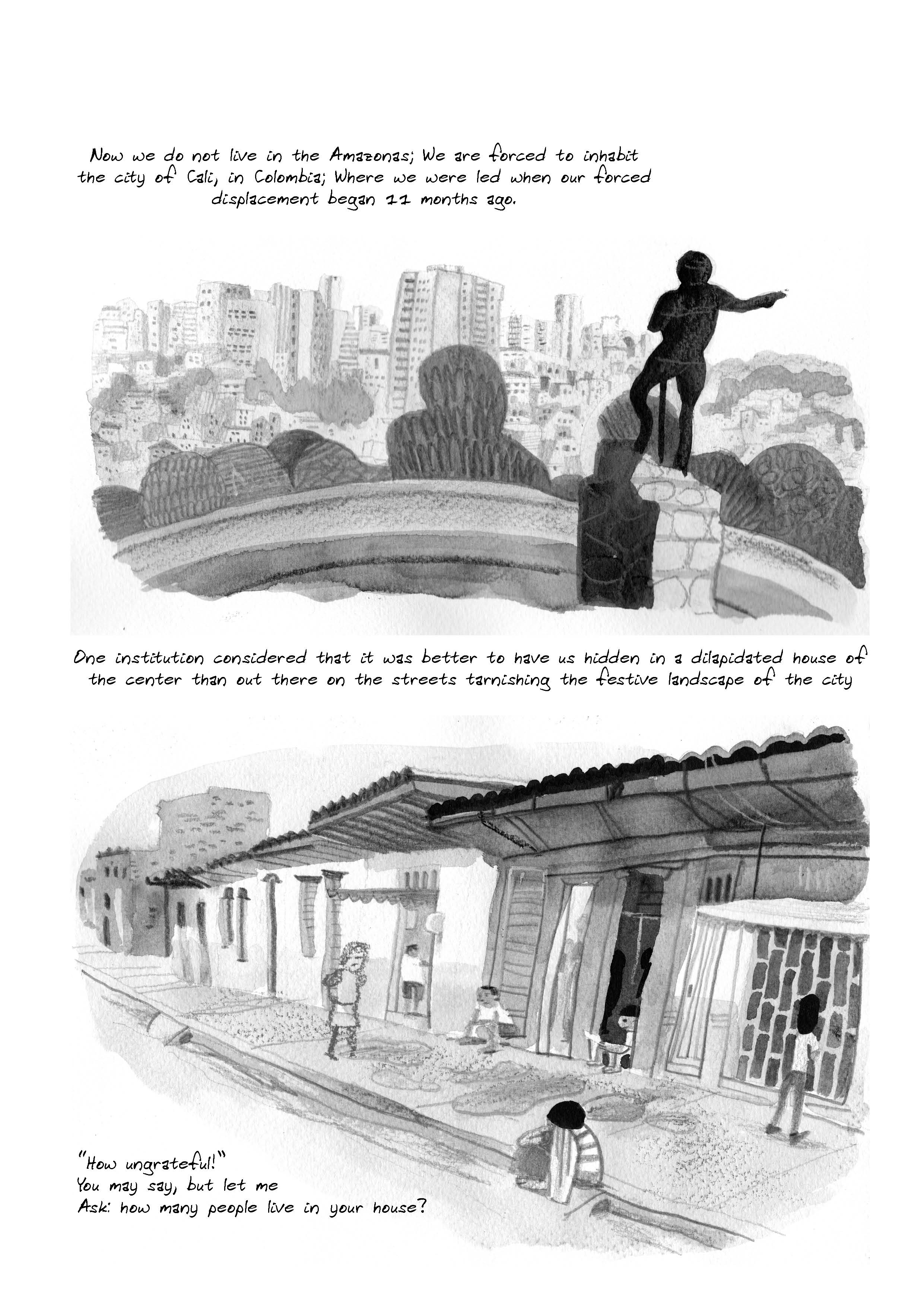 Now we do not live in the Amazonas; We are forced to inhabit the city of Cali, in Colombia; Where we were led when our forced displacement began 11 months ago.

One institution considered that it was better to have us hidden in a dilapidated house of the center than out there on the streets tarnishing the festive landscape of the city

"How ungrateful!"
You may say, but let me
Ask: how many people live in your house?